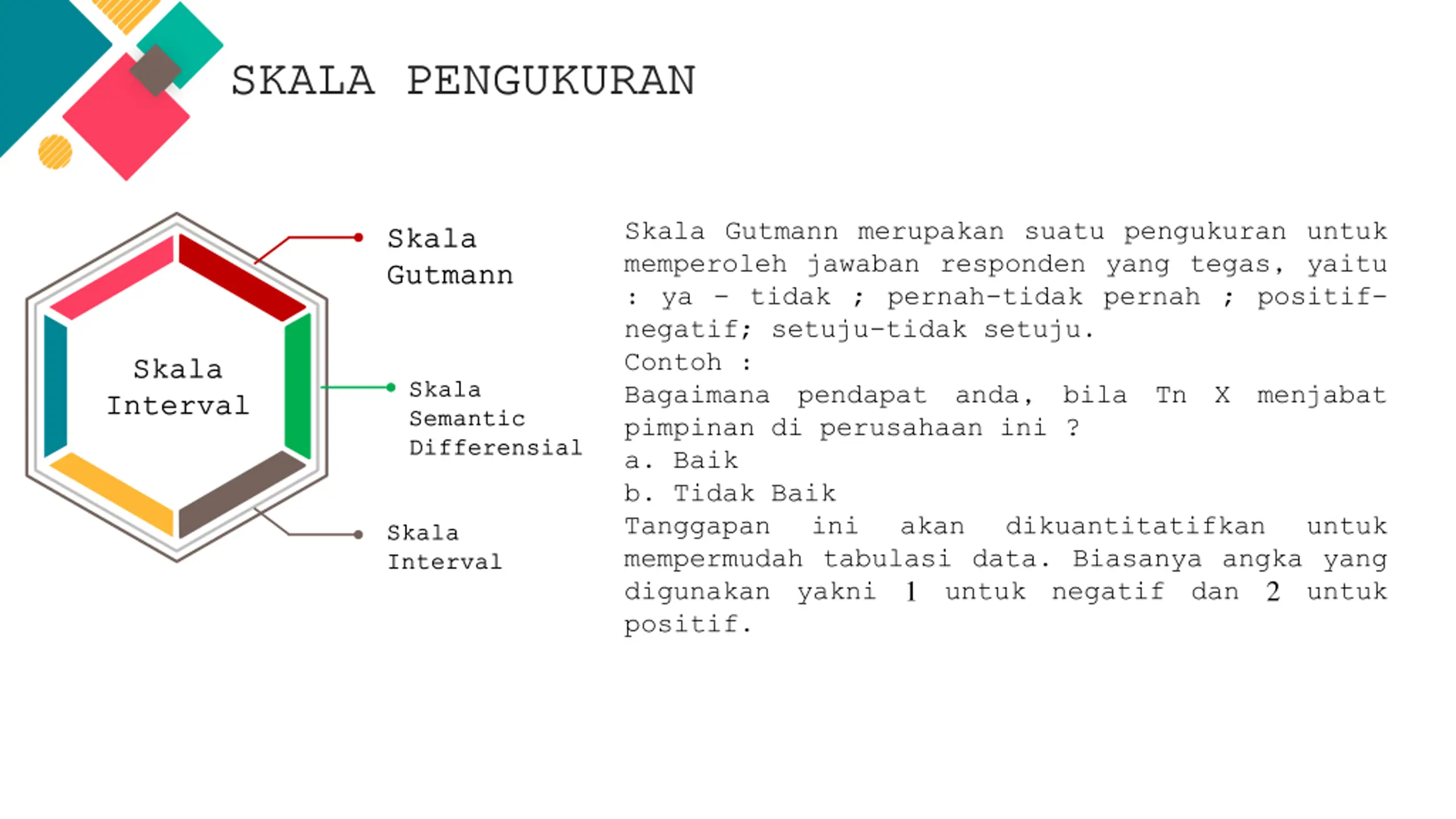 SKALA PENGUKURAN

Skala Interval

Skala Gutmann

Skala Semantic Differensial

Skala Interval

Skala Gutmann merupakan suatu pengukuran untuk memperoleh jawaban responden yang tegas, yaitu : ya – tidak ; pernah-tidak pernah ; positif-negatif; setuju-tidak setuju.
Contoh :
Bagaimana pendapat anda, bila Tn X menjabat pimpinan di perusahaan ini ?
a. Baik
b. Tidak Baik
Tanggapan ini akan dikuantitatifkan untuk mempermudah tabulasi data. Biasanya angka yang digunakan yakni 1 untuk negatif dan 2 untuk positif.